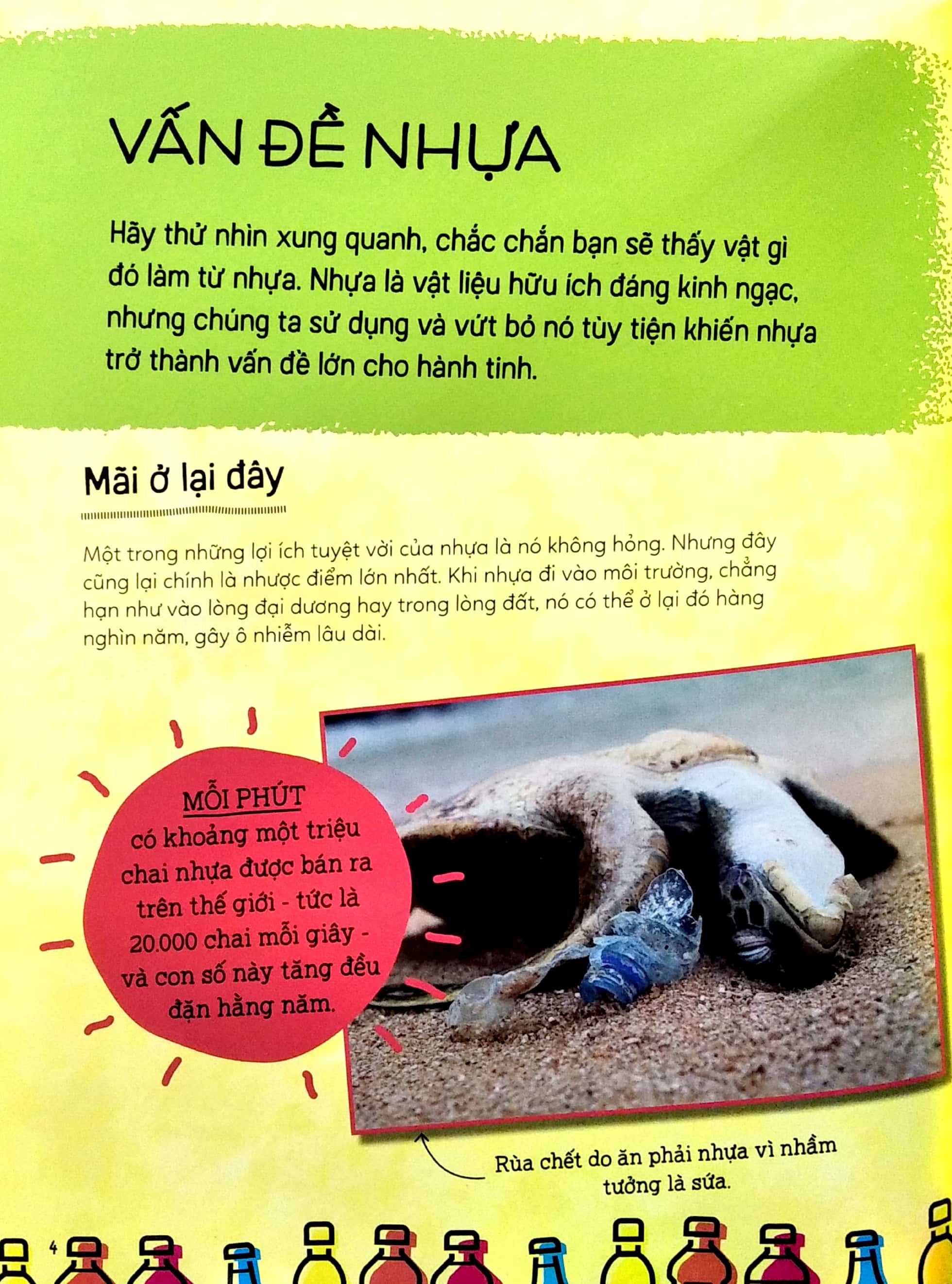 VẤN ĐỀ NHỰA

Hãy thử nhìn xung quanh, chắc chắn bạn sẽ thấy vật gì đó làm từ nhựa. Nhựa là vật liệu hữu ích đáng kinh ngạc, nhưng chúng ta sử dụng và vứt bỏ nó tùy tiện khiến nhựa trở thành vấn đề lớn cho hành tinh.

Mãi ở lại đây

Một trong những lợi ích tuyệt vời của nhựa là nó không hỏng. Nhưng đây cũng lại chính là nhược điểm lớn nhất. Khi nhựa đi vào môi trường, chẳng hạn như vào lòng đại dương hay trong lòng đất, nó có thể ở lại đó hàng nghìn năm, gây ô nhiễm lâu dài.

MỖI PHÚT có khoảng một triệu chai nhựa được bán ra trên thế giới - tức là 20.000 chai mỗi giây - và con số này tăng đều đặn hằng năm.

Rùa chết do ăn phải nhựa vì nhầm tưởng là sứa.

4